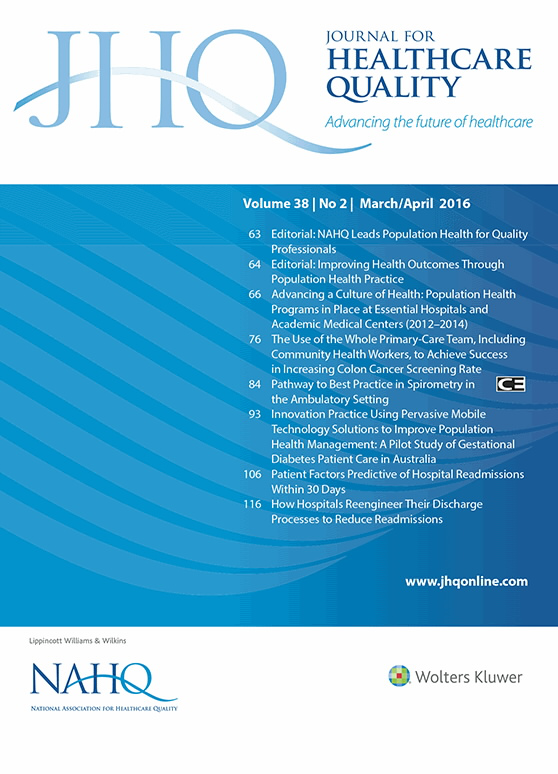 JHQ

JOURNAL FOR
HEALTHCARE
QUALITY
Advancing the future of healthcare

Volume 38 | No 2 | March/April 2016

63 Editorial: NAHQ Leads Population Health for Quality Professionals
64 Editorial: Improving Health Outcomes Through Population Health Practice
66 Advancing a Culture of Health: Population Health Programs in Place at Essential Hospitals and Academic Medical Centers (2012–2014)
76 The Use of the Whole Primary-Care Team, Including Community Health Workers, to Achieve Success in Increasing Colon Cancer Screening Rate
84 Pathway to Best Practice in Spirometry in the Ambulatory Setting CE
93 Innovation Practice Using Pervasive Mobile Technology Solutions to Improve Population Health Management: A Pilot Study of Gestational Diabetes Patient Care in Australia
106 Patient Factors Predictive of Hospital Readmissions Within 30 Days
116 How Hospitals Reengineer Their Discharge Processes to Reduce Readmissions

www.jhqonline.com

Lippincott Williams & Wilkins

NAHQ
NATIONAL ASSOCIATION FOR HEALTHCARE QUALITY

Wolters Kluwer